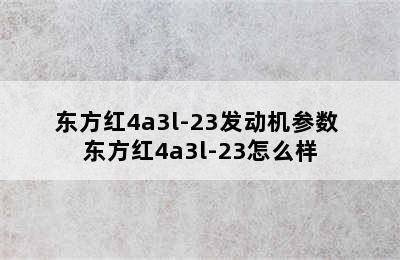 东方红4a3l-23发动机参数
东方红4a3l-23怎么样